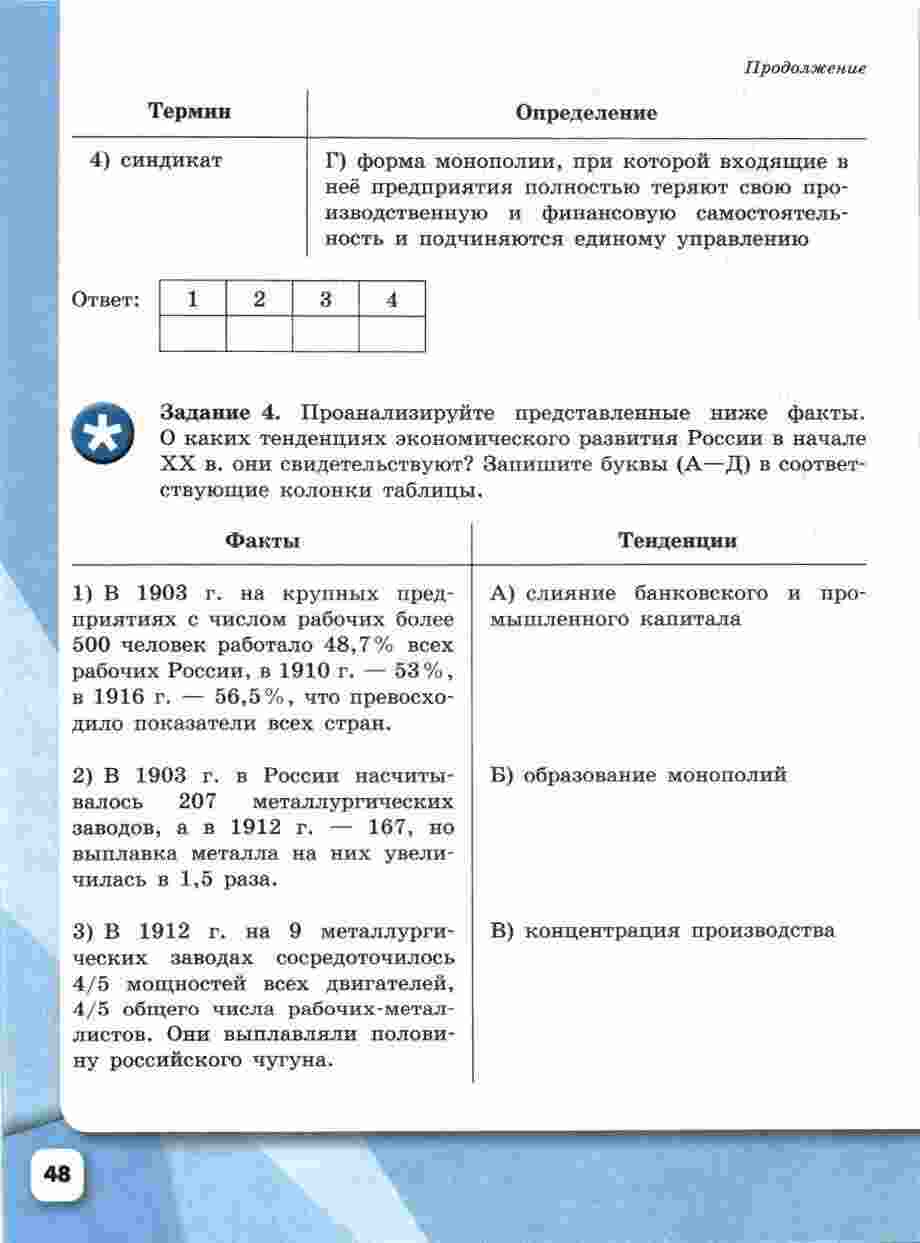 Продолжение

| Термин | Определение |
|---|---|
| 4) синдикат | Г) форма монополии, при которой входящие в неё предприятия полностью теряют свою производственную и финансовую самостоятельность и подчиняются единому управлению |

Ответ:

| 1 | 2 | 3 | 4 |
|---|---|---|---|
| | | | |

Задание 4. Проанализируйте представленные ниже факты. О каких тенденциях экономического развития России в начале XX в. они свидетельствуют? Запишите буквы (А—Д) в соответствующие колонки таблицы.

| Факты | Тенденции |
|---|---|
| 1) В 1903 г. на крупных предприятиях с числом рабочих более 500 человек работало 48,7% всех рабочих России, в 1910 г. — 53%, в 1916 г. — 56,5%, что превосходило показатели всех стран. | А) слияние банковского и промышленного капитала |
| 2) В 1903 г. в России насчитывалось 207 металлургических заводов, а в 1912 г. — 167, но выплавка металла на них увеличилась в 1,5 раза. | Б) образование монополий |
| 3) В 1912 г. на 9 металлургических заводах сосредоточилось 4/5 мощностей всех двигателей, 4/5 общего числа рабочих-металлистов. Они выплавляли половину российского чугуна. | В) концентрация производства |

48